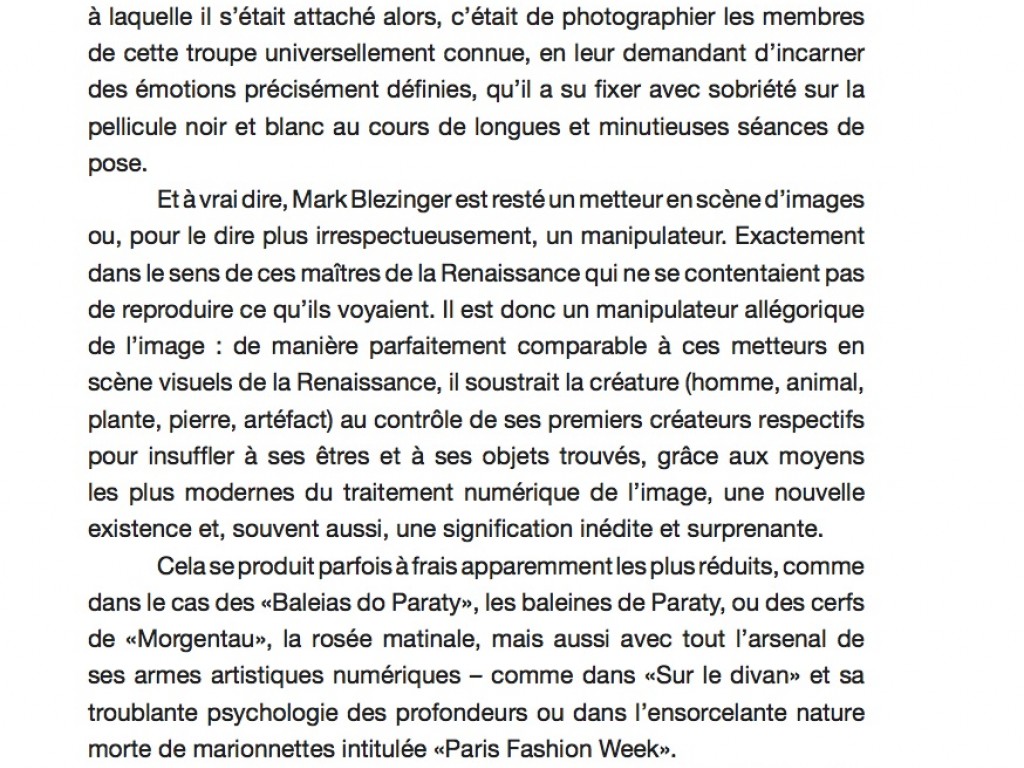 à laquelle il s'était attaché alors, c'était de photographier les membres de cette troupe universellement connue, en leur demandant d'incarner des émotions précisément définies, qu'il a su fixer avec sobriété sur la pellicule noir et blanc au cours de longues et minutieuses séances de pose.

Et à vrai dire, Mark Blezinger est resté un metteur en scène d'images ou, pour le dire plus irrespectueusement, un manipulateur. Exactement dans le sens de ces maîtres de la Renaissance qui ne se contentaient pas de reproduire ce qu'ils voyaient. Il est donc un manipulateur allégorique de l'image : de manière parfaitement comparable à ces metteurs en scène visuels de la Renaissance, il soustrait la créature (homme, animal, plante, pierre, artéfact) au contrôle de ses premiers créateurs respectifs pour insuffler à ses êtres et à ses objets trouvés, grâce aux moyens les plus modernes du traitement numérique de l'image, une nouvelle existence et, souvent aussi, une signification inédite et surprenante.

Cela se produit parfois à frais apparemment les plus réduits, comme dans le cas des «Baleias do Paraty», les baleines de Paraty, ou des cerfs de «Morgentau», la rosée matinale, mais aussi avec tout l'arsenal de ses armes artistiques numériques – comme dans «Sur le divan» et sa troublante psychologie des profondeurs ou dans l'ensorcelante nature morte de marionnettes intitulée «Paris Fashion Week».